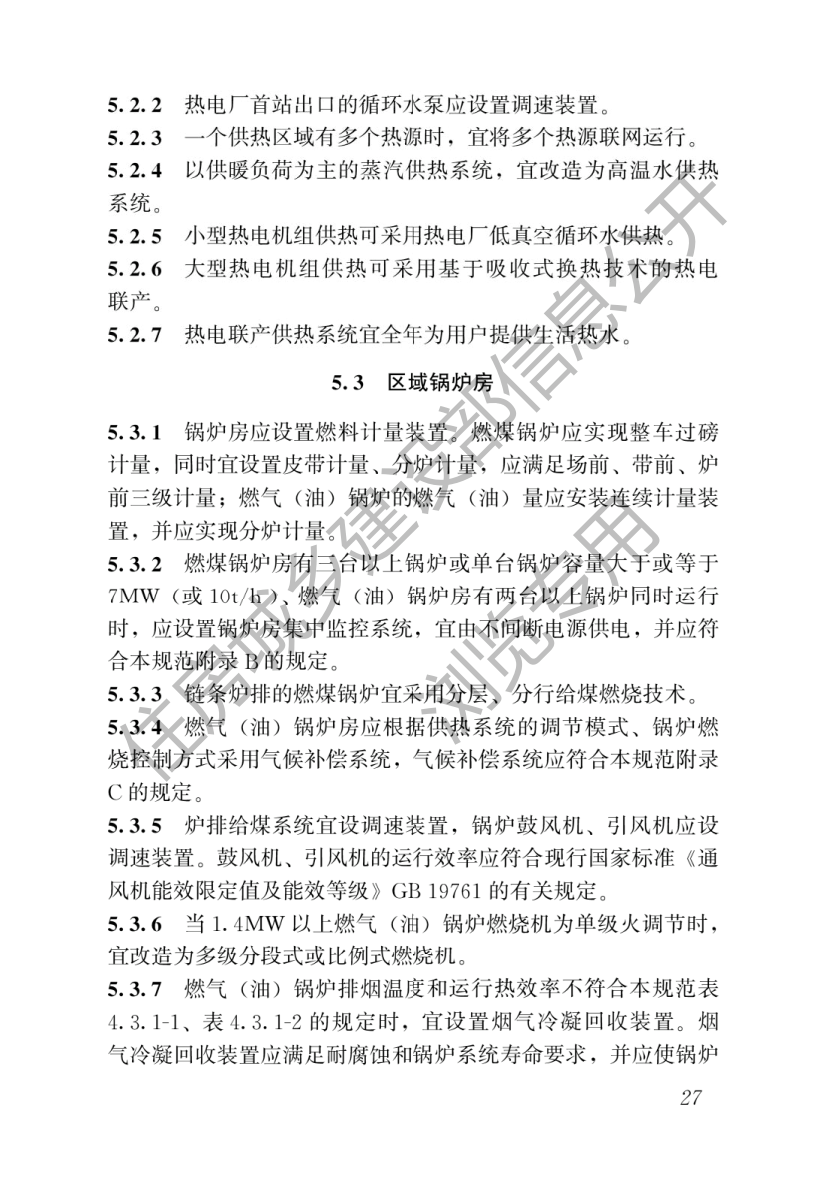 5.2.2 热电厂首站出口的循环水泵应设置调速装置。

5.2.3 一个供热区域有多个热源时，宜将多个热源联网运行。

5.2.4 以供暖负荷为主的蒸汽供热系统，宜改造为高温水供热系统。

5.2.5 小型热电机组供热可采用热电厂低真空循环水供热。

5.2.6 大型热电机组供热可采用基于吸收式换热技术的热电联产。

5.2.7 热电联产供热系统宜全年为用户提供生活热水。

5.3 区域锅炉房

5.3.1 锅炉房应设置燃料计量装置。燃煤锅炉应实现整车过磅计量，同时宜设置皮带计量、分炉计量，应满足场前、带前、炉前三级计量；燃气（油）锅炉的燃气（油）量应安装连续计量装置，并应实现分炉计量。

5.3.2 燃煤锅炉房有三台以上锅炉或单台锅炉容量大于或等于7MW（或10t/h）、燃气（油）锅炉房有两台以上锅炉同时运行时，应设置锅炉房集中监控系统，宜由不间断电源供电，并应符合本规范附录B的规定。

5.3.3 链条炉排的燃煤锅炉宜采用分层、分行给煤燃烧技术。

5.3.4 燃气（油）锅炉房应根据供热系统的调节模式、锅炉燃烧控制方式采用气候补偿系统，气候补偿系统应符合本规范附录C的规定。

5.3.5 炉排给煤系统宜设调速装置，锅炉鼓风机、引风机应设调速装置。鼓风机、引风机的运行效率应符合现行国家标准《通风机能效限定值及能效等级》GB 19761的有关规定。

5.3.6 当1.4MW以上燃气（油）锅炉燃烧机为单级火调节时，宜改造为多级分段式或比例式燃烧机。

5.3.7 燃气（油）锅炉排烟温度和运行热效率不符合本规范表4.3.1-1、表4.3.1-2的规定时，宜设置烟气冷凝回收装置。烟气冷凝回收装置应满足耐腐蚀和锅炉系统寿命要求，并应使锅炉

27

住房城乡建设部信息公开 浏览专用